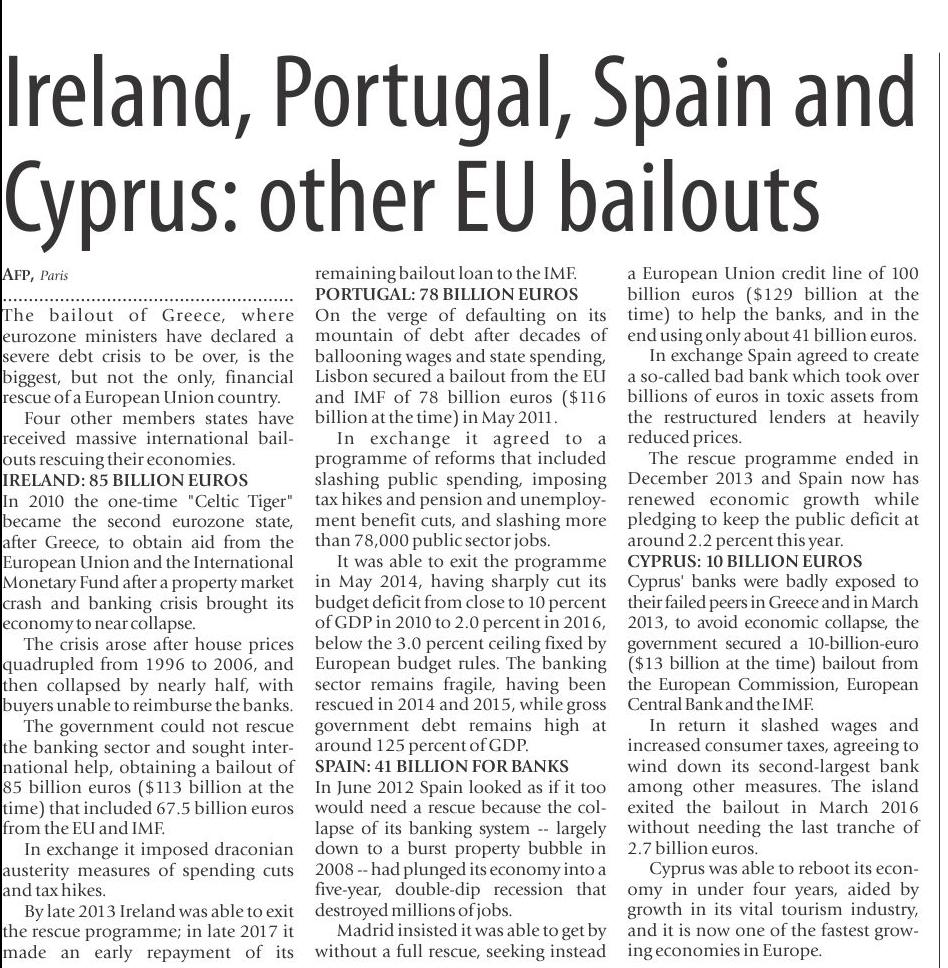 Ireland, Portugal, Spain and Cyprus: other EU bailouts

AFP, Paris

The bailout of Greece, where eurozone ministers have declared a severe debt crisis to be over, is the biggest, but not the only, financial rescue of a European Union country.

Four other members states have received massive international bailouts rescuing their economies.

IRELAND: 85 BILLION EUROS
In 2010 the one-time "Celtic Tiger" became the second eurozone state, after Greece, to obtain aid from the European Union and the International Monetary Fund after a property market crash and banking crisis brought its economy to near collapse.

The crisis arose after house prices quadrupled from 1996 to 2006, and then collapsed by nearly half, with buyers unable to reimburse the banks.

The government could not rescue the banking sector and sought international help, obtaining a bailout of 85 billion euros ($113 billion at the time) that included 67.5 billion euros from the EU and IMF.

In exchange it imposed draconian austerity measures of spending cuts and tax hikes.

By late 2013 Ireland was able to exit the rescue programme; in late 2017 it made an early repayment of its remaining bailout loan to the IMF.

PORTUGAL: 78 BILLION EUROS
On the verge of defaulting on its mountain of debt after decades of ballooning wages and state spending, Lisbon secured a bailout from the EU and IMF of 78 billion euros ($116 billion at the time) in May 2011.

In exchange it agreed to a programme of reforms that included slashing public spending, imposing tax hikes and pension and unemployment benefit cuts, and slashing more than 78,000 public sector jobs.

It was able to exit the programme in May 2014, having sharply cut its budget deficit from close to 10 percent of GDP in 2010 to 2.0 percent in 2016, below the 3.0 percent ceiling fixed by European budget rules. The banking sector remains fragile, having been rescued in 2014 and 2015, while gross government debt remains high at around 125 percent of GDP.

SPAIN: 41 BILLION FOR BANKS
In June 2012 Spain looked as if it too would need a rescue because the collapse of its banking system -- largely down to a burst property bubble in 2008 -- had plunged its economy into a five-year, double-dip recession that destroyed millions of jobs.

Madrid insisted it was able to get by without a full rescue, seeking instead a European Union credit line of 100 billion euros ($129 billion at the time) to help the banks, and in the end using only about 41 billion euros.

In exchange Spain agreed to create a so-called bad bank which took over billions of euros in toxic assets from the restructured lenders at heavily reduced prices.

The rescue programme ended in December 2013 and Spain now has renewed economic growth while pledging to keep the public deficit at around 2.2 percent this year.

CYPRUS: 10 BILLION EUROS
Cyprus' banks were badly exposed to their failed peers in Greece and in March 2013, to avoid economic collapse, the government secured a 10-billion-euro ($13 billion at the time) bailout from the European Commission, European Central Bank and the IMF.

In return it slashed wages and increased consumer taxes, agreeing to wind down its second-largest bank among other measures. The island exited the bailout in March 2016 without needing the last tranche of 2.7 billion euros.

Cyprus was able to reboot its economy in under four years, aided by growth in its vital tourism industry, and it is now one of the fastest growing economies in Europe.